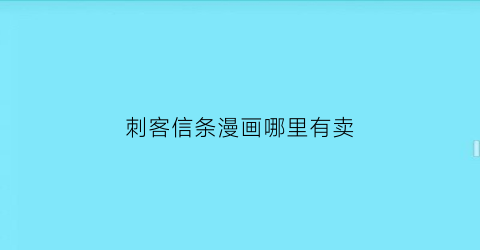 刺客信条漫画哪里有卖